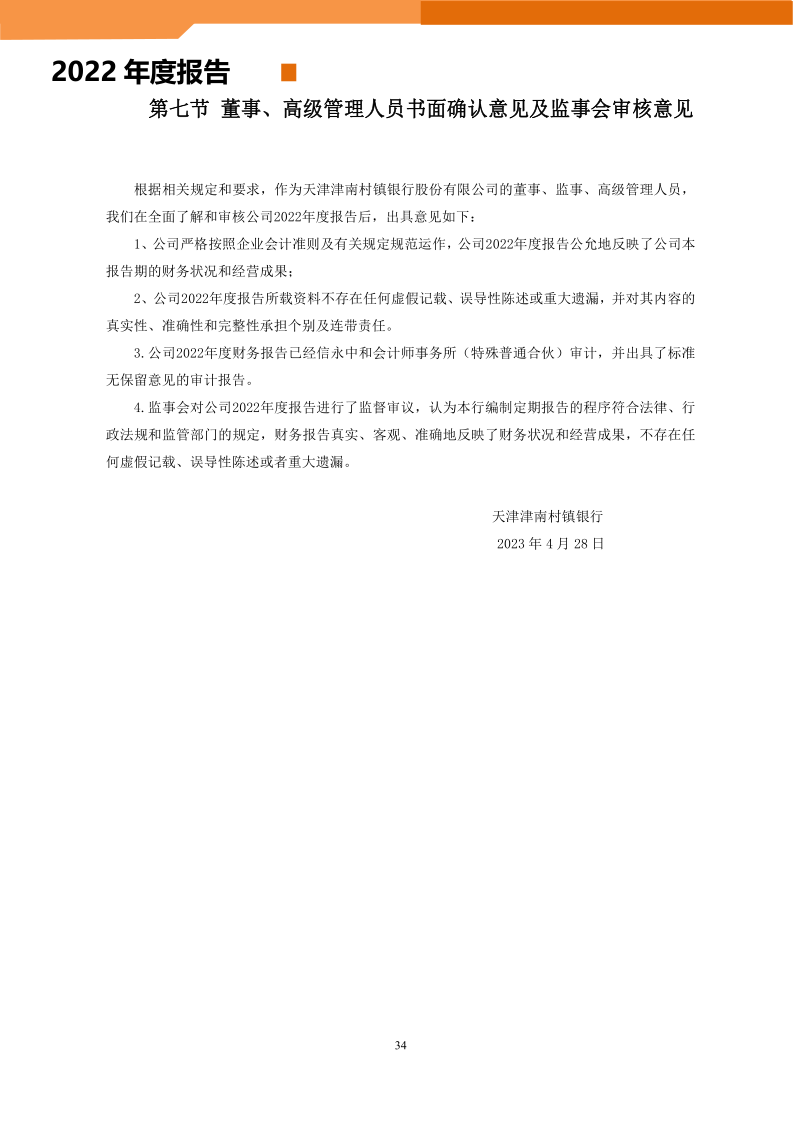 2022 年度报告

第七节 董事、高级管理人员书面确认意见及监事会审核意见

根据相关规定和要求，作为天津津南村镇银行股份有限公司的董事、监事、高级管理人员，我们在全面了解和审核公司2022年度报告后，出具意见如下：

1、公司严格按照企业会计准则及有关规定规范运作，公司2022年度报告公允地反映了公司本报告期的财务状况和经营成果；

2、公司2022年度报告所载资料不存在任何虚假记载、误导性陈述或重大遗漏，并对其内容的真实性、准确性和完整性承担个别及连带责任。

3.公司2022年度财务报告已经信永中和会计师事务所（特殊普通合伙）审计，并出具了标准无保留意见的审计报告。

4.监事会对公司2022年度报告进行了监督审议，认为本行编制定期报告的程序符合法律、行政法规和监管部门的规定，财务报告真实、客观、准确地反映了财务状况和经营成果，不存在任何虚假记载、误导性陈述或者重大遗漏。

天津津南村镇银行

2023 年 4 月 28 日

34